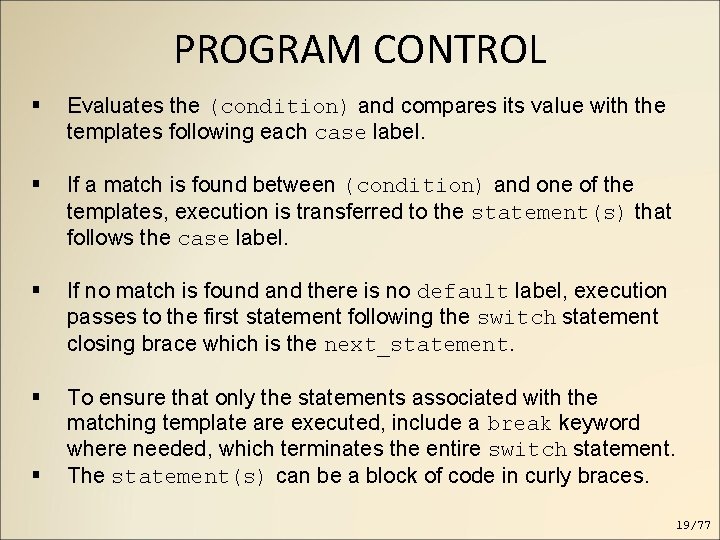 PROGRAM CONTROL

▪ Evaluates the (condition) and compares its value with the templates following each case label.

▪ If a match is found between (condition) and one of the templates, execution is transferred to the statement(s) that follows the case label.

▪ If no match is found and there is no default label, execution passes to the first statement following the switch statement closing brace which is the next_statement.

▪ To ensure that only the statements associated with the matching template are executed, include a break keyword where needed, which terminates the entire switch statement.
▪ The statement(s) can be a block of code in curly braces.

19/77